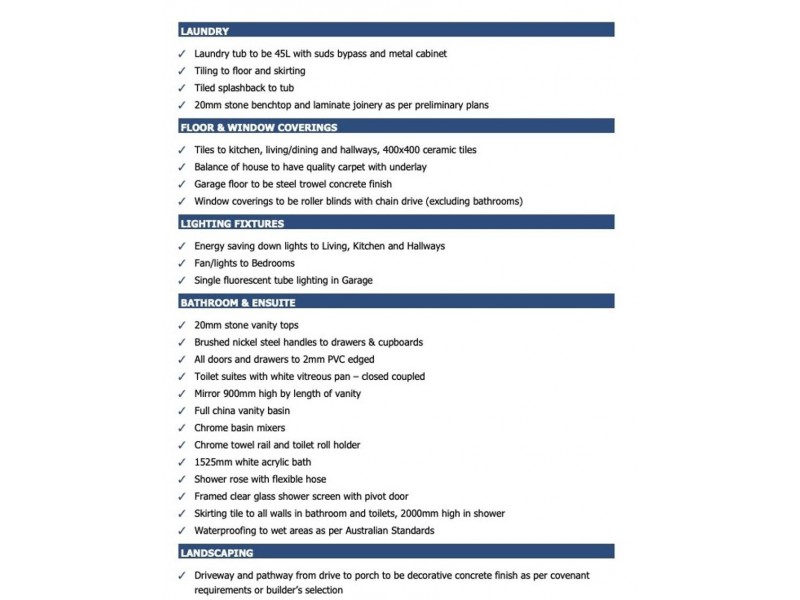 LAUNDRY

✓ Laundry tub to be 45L with suds bypass and metal cabinet
✓ Tiling to floor and skirting
✓ Tiled splashback to tub
✓ 20mm stone benchtop and laminate joinery as per preliminary plans

FLOOR & WINDOW COVERINGS

✓ Tiles to kitchen, living/dining and hallways, 400x400 ceramic tiles
✓ Balance of house to have quality carpet with underlay
✓ Garage floor to be steel trowel concrete finish
✓ Window coverings to be roller blinds with chain drive (excluding bathrooms)

LIGHTING FIXTURES

✓ Energy saving down lights to Living, Kitchen and Hallways
✓ Fan/lights to Bedrooms
✓ Single fluorescent tube lighting in Garage

BATHROOM & ENSUITE

✓ 20mm stone vanity tops
✓ Brushed nickel steel handles to drawers & cupboards
✓ All doors and drawers to 2mm PVC edged
✓ Toilet suites with white vitreous pan – closed coupled
✓ Mirror 900mm high by length of vanity
✓ Full china vanity basin
✓ Chrome basin mixers
✓ Chrome towel rail and toilet roll holder
✓ 1525mm white acrylic bath
✓ Shower rose with flexible hose
✓ Framed clear glass shower screen with pivot door
✓ Skirting tile to all walls in bathroom and toilets, 2000mm high in shower
✓ Waterproofing to wet areas as per Australian Standards

LANDSCAPING

✓ Driveway and pathway from drive to porch to be decorative concrete finish as per covenant requirements or builder's selection